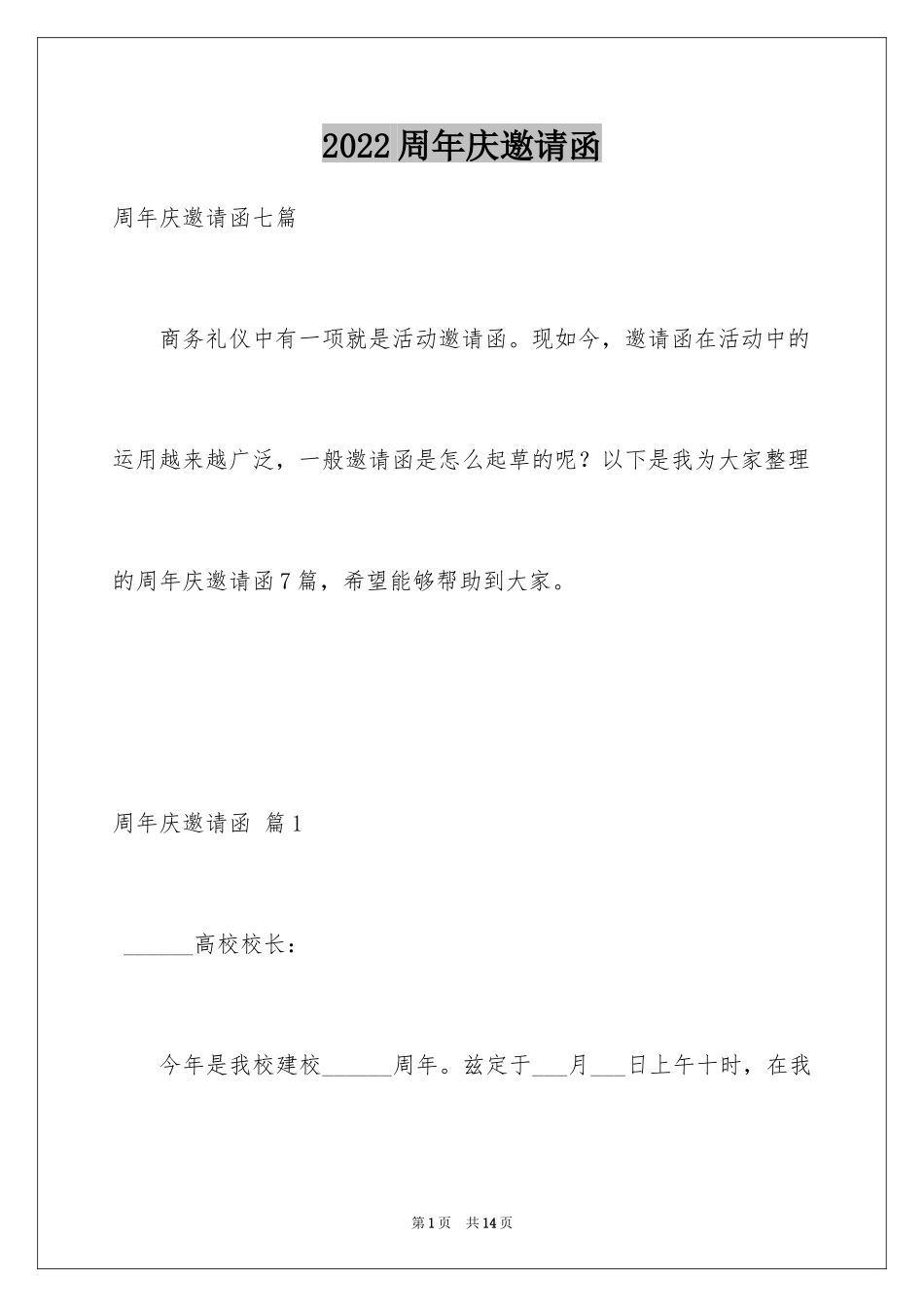 2022周年庆邀请函

周年庆邀请函七篇

商务礼仪中有一项就是活动邀请函。现如今，邀请函在活动中的运用越来越广泛，一般邀请函是怎么起草的呢？以下是我为大家整理的周年庆邀请函7篇，希望能够帮助到大家。

周年庆邀请函 篇1

______高校校长：

今年是我校建校______周年。兹定于___月___日上午十时，在我

第1页 共14页